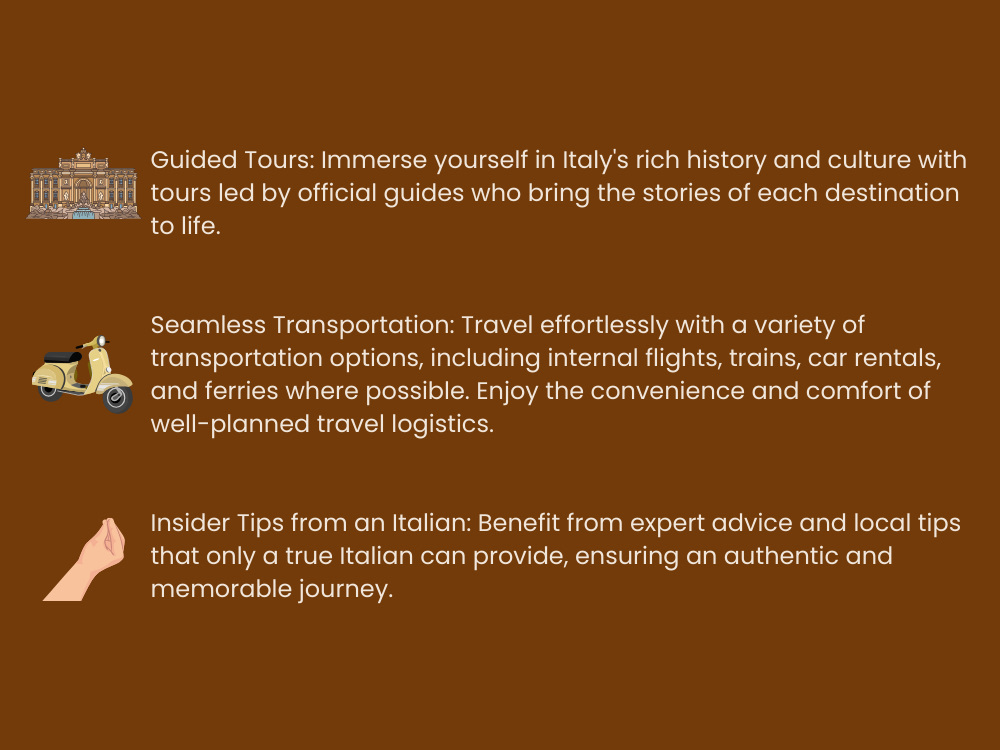 Guided Tours: Immerse yourself in Italy's rich history and culture with tours led by official guides who bring the stories of each destination to life.

Seamless Transportation: Travel effortlessly with a variety of transportation options, including internal flights, trains, car rentals, and ferries where possible. Enjoy the convenience and comfort of well-planned travel logistics.

Insider Tips from an Italian: Benefit from expert advice and local tips that only a true Italian can provide, ensuring an authentic and memorable journey.